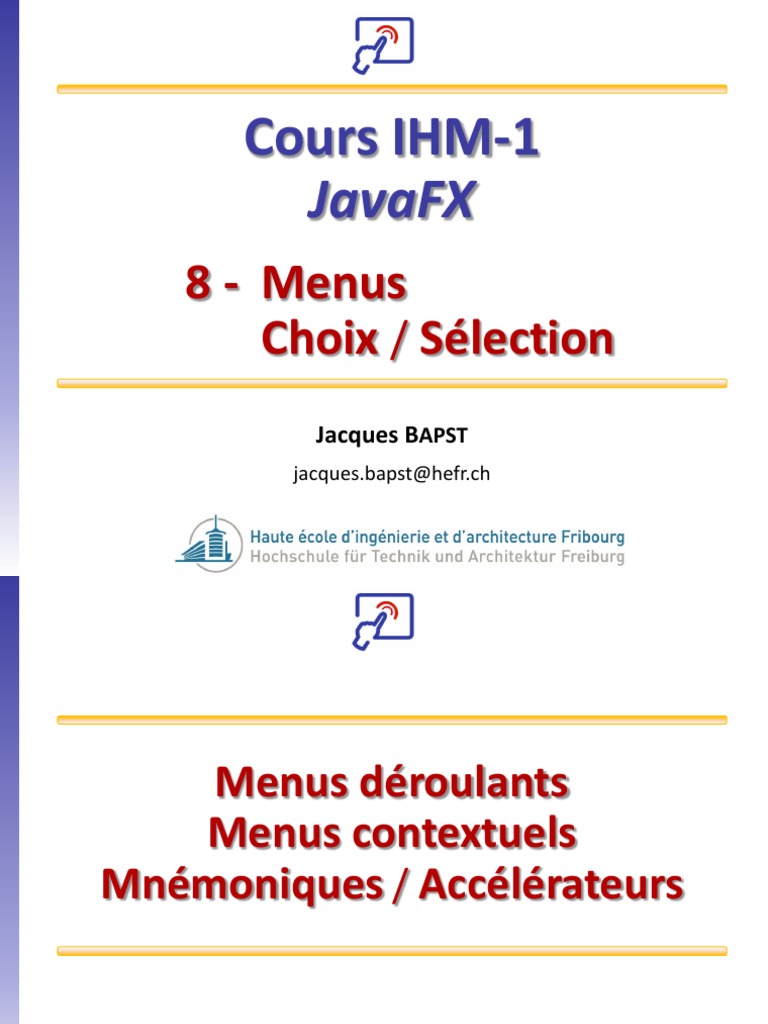 Cours IHM-1
JavaFX

8 - Menus
Choix / Sélection

Jacques BAPST

jacques.bapst@hefr.ch

Haute école d'ingénierie et d'architecture Fribourg
Hochschule für Technik und Architektur Freiburg

Menus déroulants
Menus contextuels
Mnémoniques / Accélérateurs